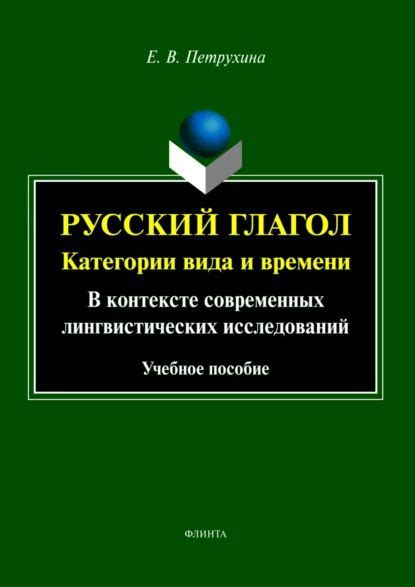 Е. В. Петрухина

РУССКИЙ ГЛАГОЛ
Категории вида и времени
В контексте современных лингвистических исследований
Учебное пособие

ФЛИНТА